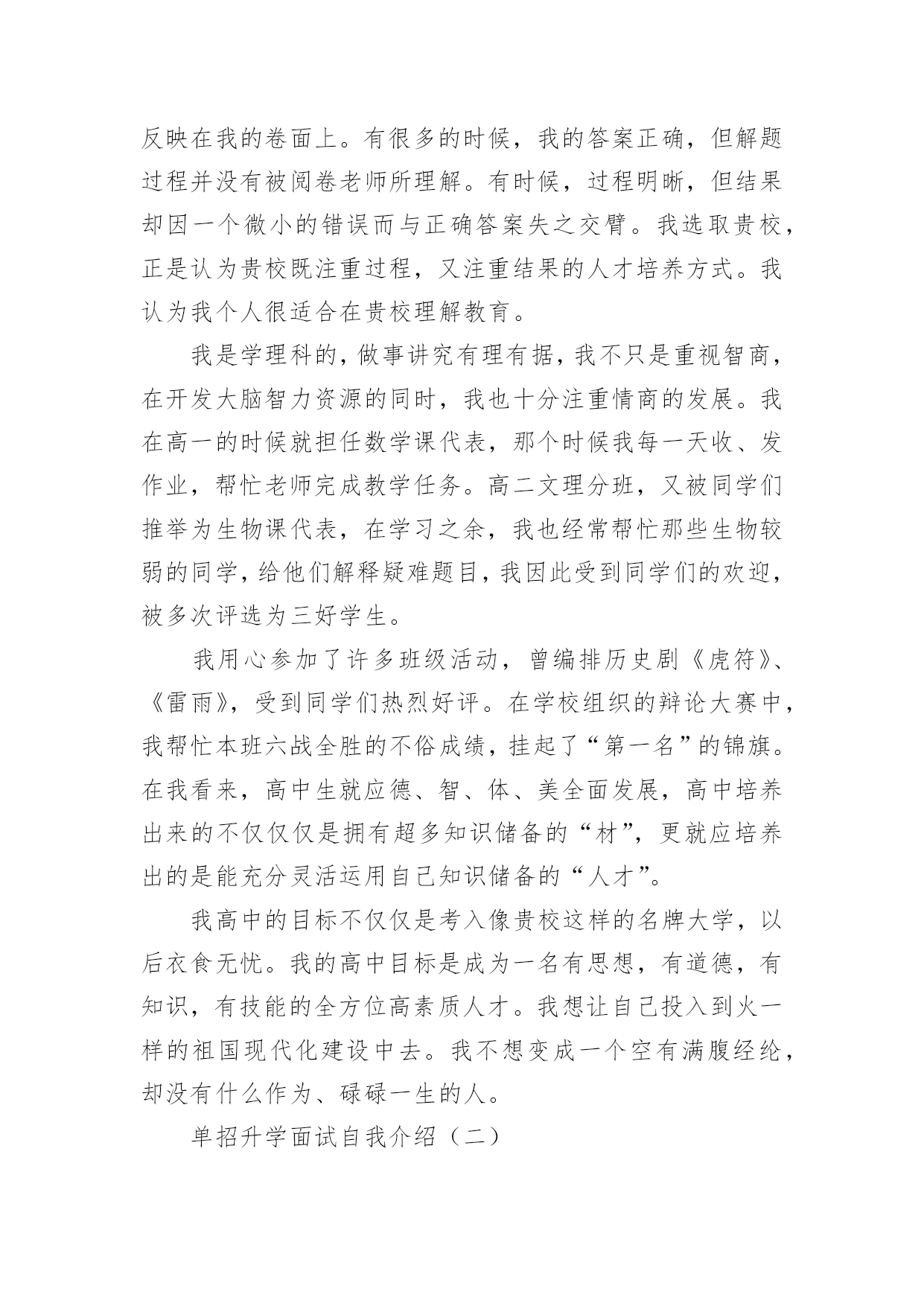 反映在我的卷面上。有很多的时候，我的答案正确，但解题过程并没有被阅卷老师所理解。有时候，过程明晰，但结果却因一个微小的错误而与正确答案失之交臂。我选取贵校，正是认为贵校既注重过程，又注重结果的人才培养方式。我认为我个人很适合在贵校理解教育。

我是学理科的，做事讲究有理有据，我不只是重视智商，在开发大脑智力资源的同时，我也十分注重情商的发展。我在高一的时候就担任数学课代表，那个时候我每一天收、发作业，帮忙老师完成教学任务。高二文理分班，又被同学们推举为生物课代表，在学习之余，我也经常帮忙那些生物较弱的同学，给他们解释疑难题目，我因此受到同学们的欢迎，被多次评选为三好学生。

我用心参加了许多班级活动，曾编排历史剧《虎符》、《雷雨》，受到同学们热烈好评。在学校组织的辩论大赛中，我帮忙本班六战全胜的不俗成绩，挂起了“第一名”的锦旗。在我看来，高中生就应德、智、体、美全面发展，高中培养出来的不仅仅仅是拥有超多知识储备的“材”，更就应培养出的是能充分灵活运用自己知识储备的“人才”。

我高中的目标不仅仅是考入像贵校这样的名牌大学，以后衣食无忧。我的高中目标是成为一名有思想，有道德，有知识，有技能的全方位高素质人才。我想让自己投入到火一样的祖国现代化建设中去。我不想变成一个空有满腹经纶，却没有什么作为、碌碌一生的人。

单招升学面试自我介绍（二）